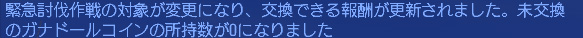 緊急討伐作戦の対象が変更になり、交換できる報酬が更新されました。未交換のガナドールコインの所持数が0になりました